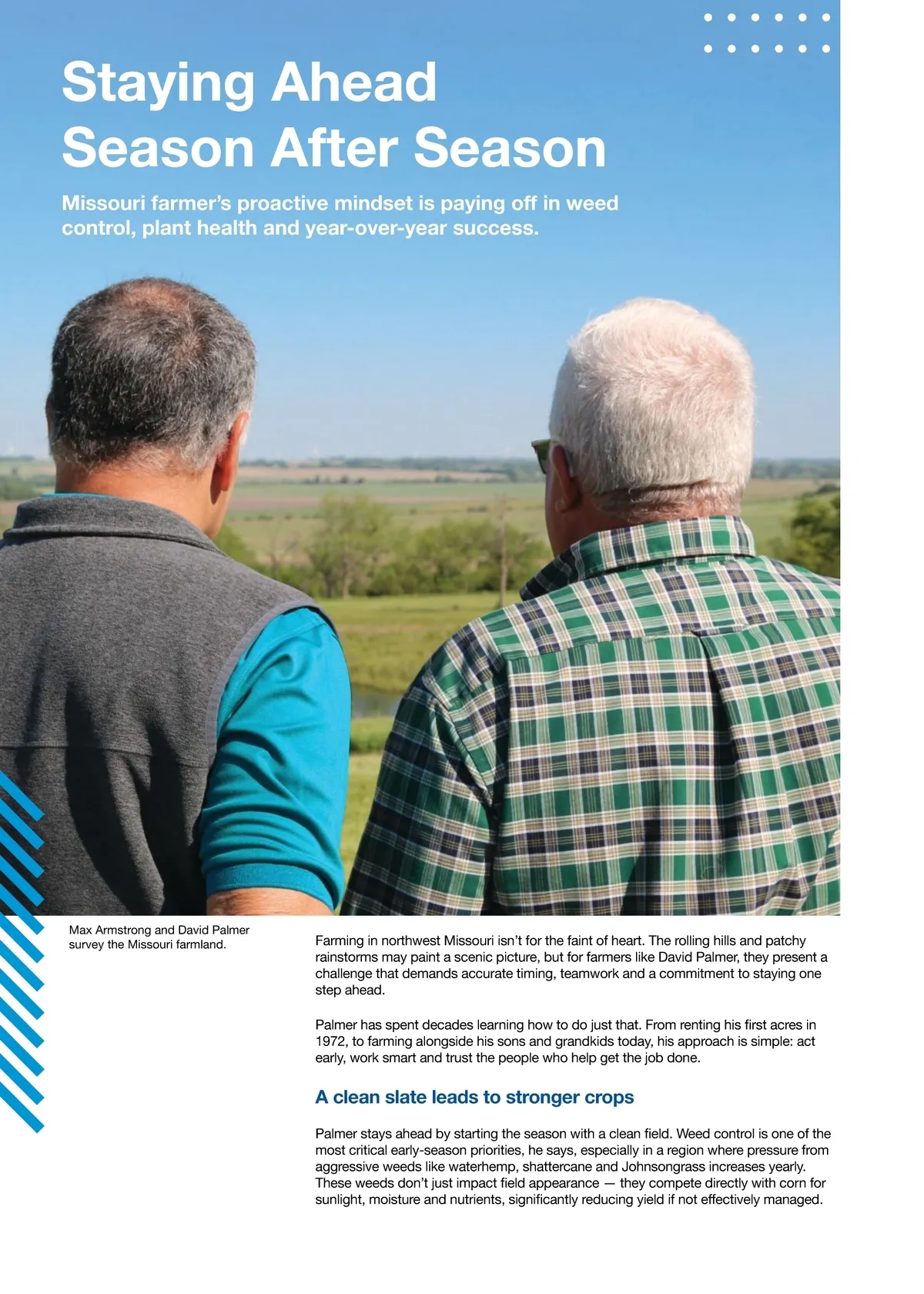 Staying Ahead Season After Season

Missouri farmer's proactive mindset is paying off in weed control, plant health and year-over-year success.

Max Armstrong and David Palmer survey the Missouri farmland.

Farming in northwest Missouri isn't for the faint of heart. The rolling hills and patchy rainstorms may paint a scenic picture, but for farmers like David Palmer, they present a challenge that demands accurate timing, teamwork and a commitment to staying one step ahead.

Palmer has spent decades learning how to do just that. From renting his first acres in 1972, to farming alongside his sons and grandkids today, his approach is simple: act early, work smart and trust the people who help get the job done.

A clean slate leads to stronger crops

Palmer stays ahead by starting the season with a clean field. Weed control is one of the most critical early-season priorities, he says, especially in a region where pressure from aggressive weeds like waterhemp, shattercane and Johnsongrass increases yearly. These weeds don't just impact field appearance — they compete directly with corn for sunlight, moisture and nutrients, significantly reducing yield if not effectively managed.